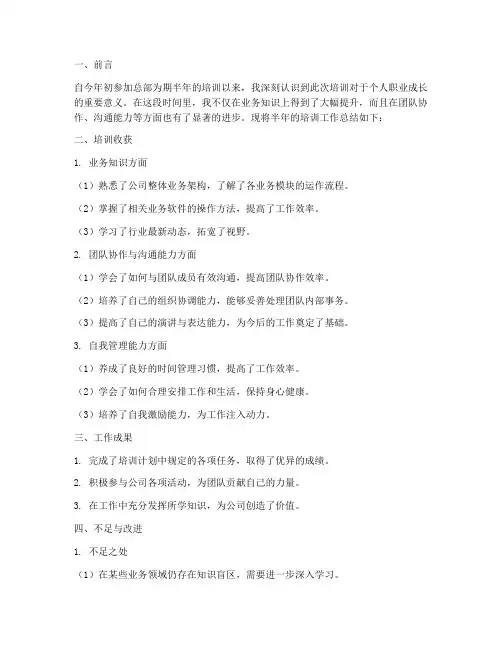 一、前言

自今年初参加总部为期半年的培训以来，我深刻认识到此次培训对于个人职业成长的重要意义。在这段时间里，我不仅在业务知识上得到了大幅提升，而且在团队协作、沟通能力等方面也有了显著的进步。现将半年的培训工作总结如下：

二、培训收获

1. 业务知识方面

（1）熟悉了公司整体业务架构，了解了各业务模块的运作流程。

（2）掌握了相关业务软件的操作方法，提高了工作效率。

（3）学习了行业最新动态，拓宽了视野。

2. 团队协作与沟通能力方面

（1）学会了如何与团队成员有效沟通，提高团队协作效率。

（2）培养了自己的组织协调能力，能够妥善处理团队内部事务。

（3）提高了自己的演讲与表达能力，为今后的工作奠定了基础。

3. 自我管理能力方面

（1）养成了良好的时间管理习惯，提高了工作效率。

（2）学会了如何合理安排工作和生活，保持身心健康。

（3）培养了自我激励能力，为工作注入动力。

三、工作成果

1. 完成了培训计划中规定的各项任务，取得了优异的成绩。

2. 积极参与公司各项活动，为团队贡献自己的力量。

3. 在工作中充分发挥所学知识，为公司创造了价值。

四、不足与改进

1. 不足之处

（1）在某些业务领域仍存在知识盲区，需要进一步深入学习。